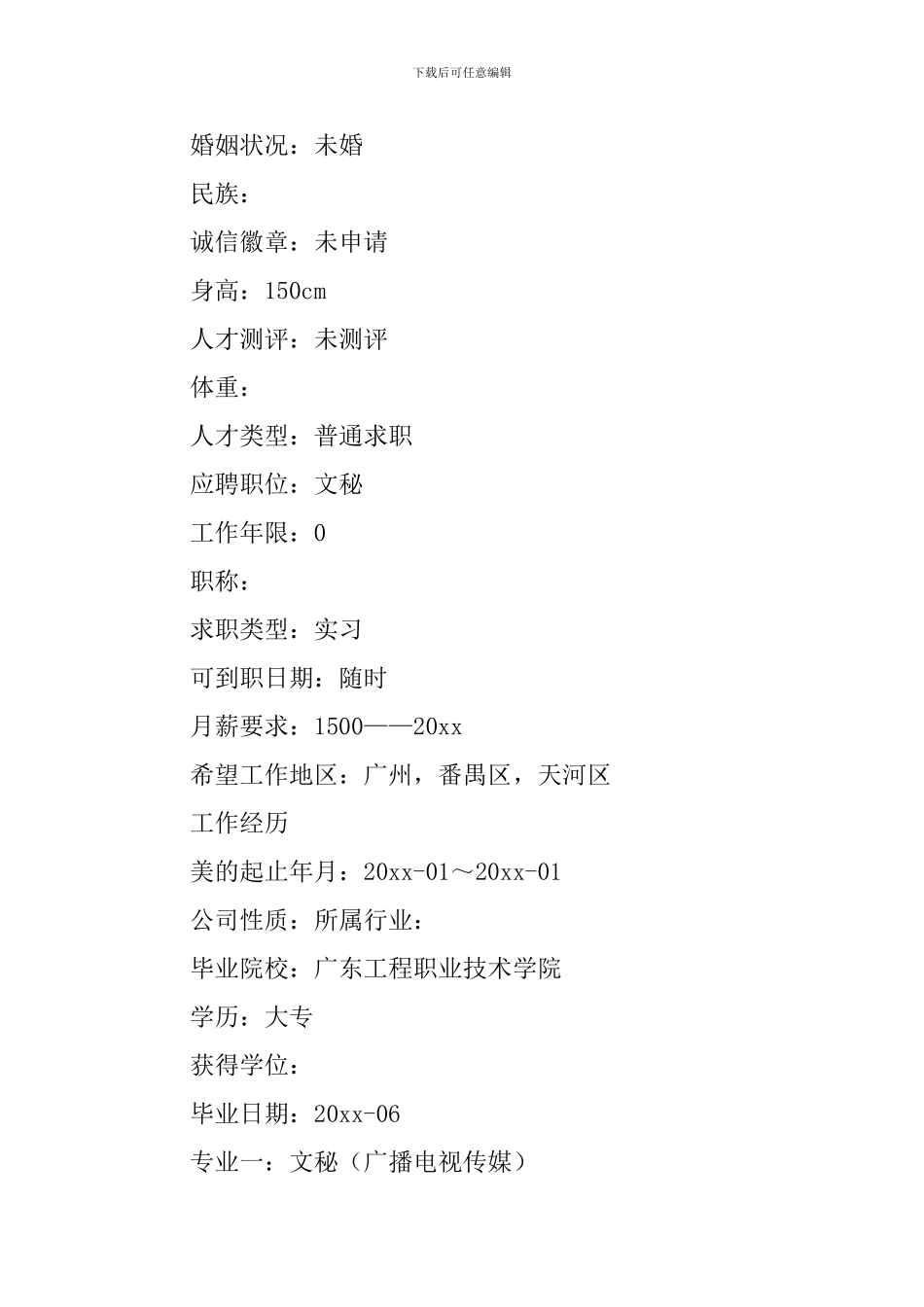 下载后可任意编辑

婚姻状况：未婚

民族：

诚信徽章：未申请

身高：150cm

人才测评：未测评

体重：

人才类型：普通求职

应聘职位：文秘

工作年限：0

职称：

求职类型：实习

可到职日期：随时

月薪要求：1500——20xx

希望工作地区：广州，番禺区，天河区

工作经历

美的起止年月：20xx-01～20xx-01

公司性质：所属行业：

毕业院校：广东工程职业技术学院

学历：大专

获得学位：

毕业日期：20xx-06

专业一：文秘（广播电视传媒）